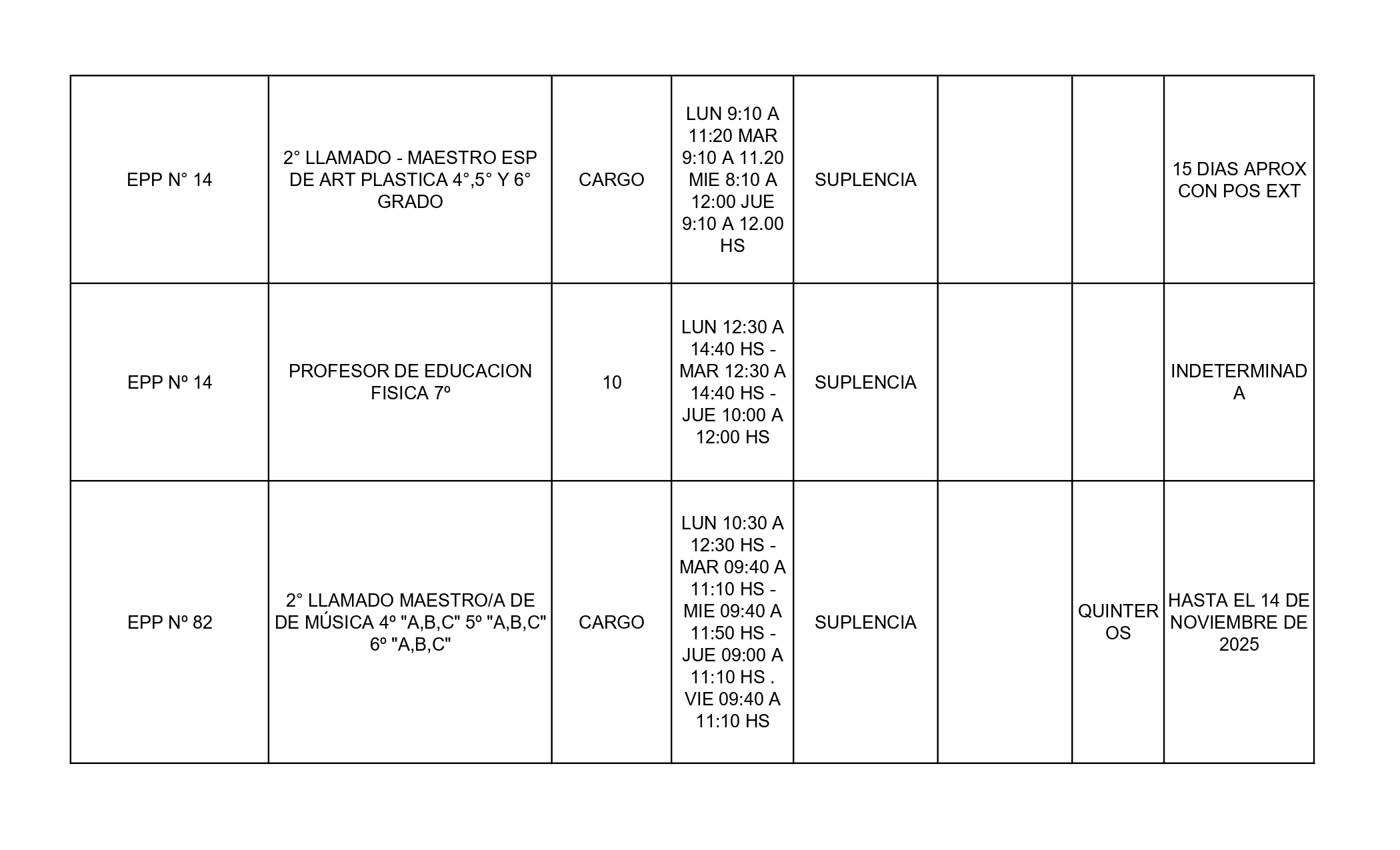 | | | | | | | | |
|---|---|---|---|---|---|---|---|
| EPP N° 14 | 2° LLAMADO - MAESTRO ESP DE ART PLASTICA 4°,5° Y 6° GRADO | CARGO | LUN 9:10 A 11:20 MAR 9:10 A 11.20 MIE 8:10 A 12:00 JUE 9:10 A 12.00 HS | SUPLENCIA | | | 15 DIAS APROX CON POS EXT |
| EPP Nº 14 | PROFESOR DE EDUCACION FISICA 7º | 10 | LUN 12:30 A 14:40 HS - MAR 12:30 A 14:40 HS - JUE 10:00 A 12:00 HS | SUPLENCIA | | | INDETERMINADA |
| EPP Nº 82 | 2° LLAMADO MAESTRO/A DE DE MÚSICA 4º "A,B,C" 5º "A,B,C" 6º "A,B,C" | CARGO | LUN 10:30 A 12:30 HS - MAR 09:40 A 11:10 HS - MIE 09:40 A 11:50 HS - JUE 09:00 A 11:10 HS . VIE 09:40 A 11:10 HS | SUPLENCIA | | QUINTEROS | HASTA EL 14 DE NOVIEMBRE DE 2025 |